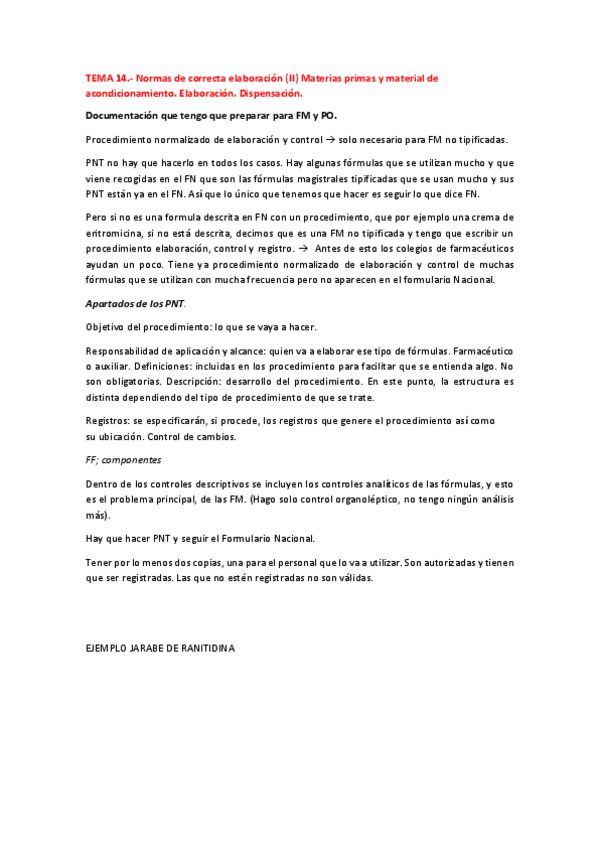 TEMA 14.- Normas de correcta elaboración (II) Materias primas y material de acondicionamiento. Elaboración. Dispensación.

Documentación que tengo que preparar para FM y PO.

Procedimiento normalizado de elaboración y control → solo necesario para FM no tipificadas.

PNT no hay que hacerlo en todos los casos. Hay algunas fórmulas que se utilizan mucho y que viene recogidas en el FN que son las fórmulas magistrales tipificadas que se usan mucho y sus PNT están ya en el FN. Así que lo único que tenemos que hacer es seguir lo que dice FN.

Pero si no es una formula descrita en FN con un procedimiento, que por ejemplo una crema de eritromicina, si no está descrita, decimos que es una FM no tipificada y tengo que escribir un procedimiento elaboración, control y registro. → Antes de esto los colegios de farmacéuticos ayudan un poco. Tiene ya procedimiento normalizado de elaboración y control de muchas fórmulas que se utilizan con mucha frecuencia pero no aparecen en el formulario Nacional.

Apartados de los PNT.

Objetivo del procedimiento: lo que se vaya a hacer.

Responsabilidad de aplicación y alcance: quien va a elaborar ese tipo de fórmulas. Farmacéutico o auxiliar. Definiciones: incluidas en los procedimiento para facilitar que se entienda algo. No son obligatorias. Descripción: desarrollo del procedimiento. En este punto, la estructura es distinta dependiendo del tipo de procedimiento de que se trate.

Registros: se especificarán, si procede, los registros que genere el procedimiento así como su ubicación. Control de cambios.

FF; componentes

Dentro de los controles descriptivos se incluyen los controles analíticos de las fórmulas, y esto es el problema principal, de las FM. (Hago solo control organoléptico, no tengo ningún análisis más).

Hay que hacer PNT y seguir el Formulario Nacional.

Tener por lo menos dos copias, una para el personal que lo va a utilizar. Son autorizadas y tienen que ser registradas. Las que no estén registradas no son válidas.

EJEMPLO JARABE DE RANITIDINA